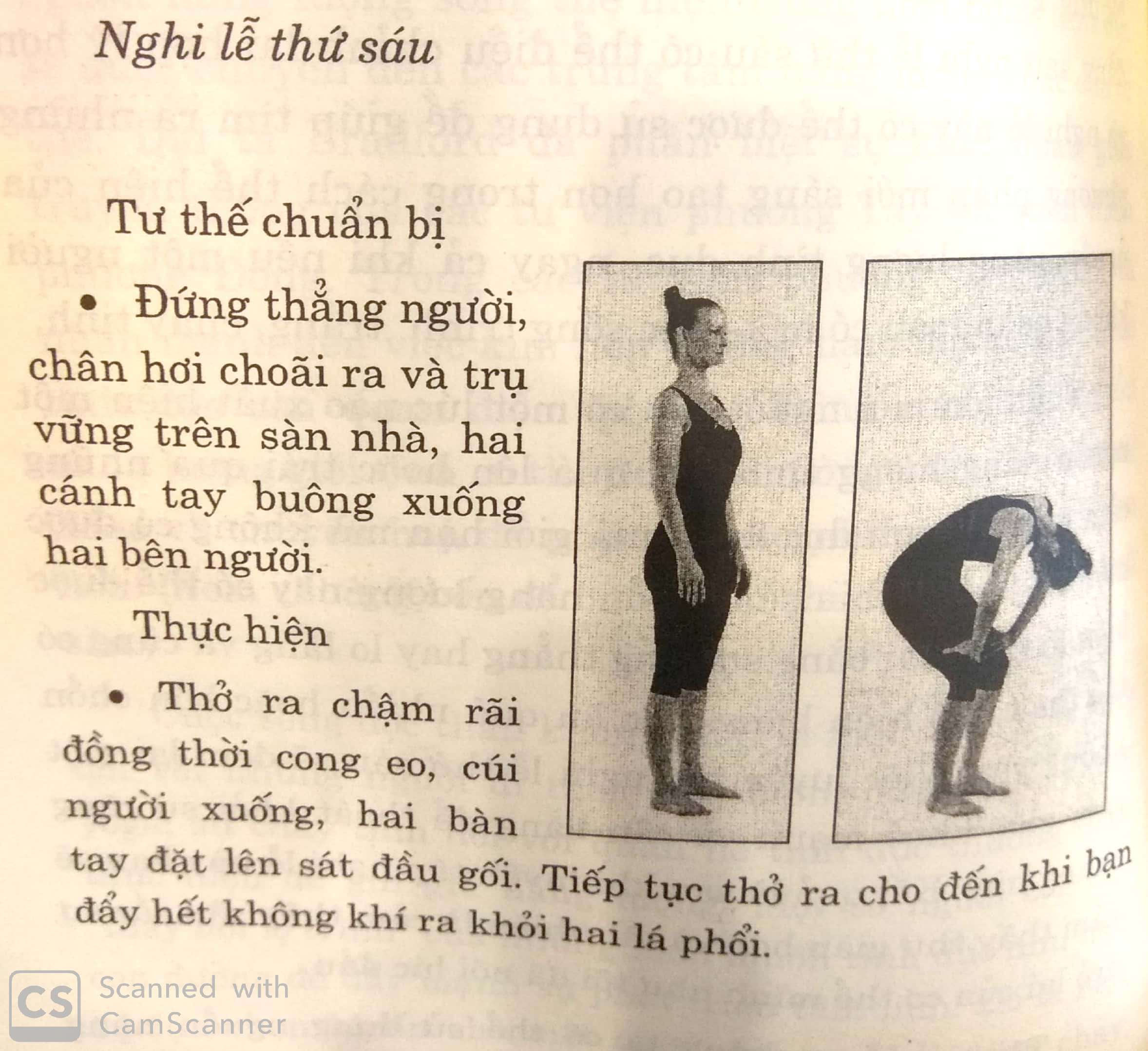 Nghi lễ thứ sáu

Tư thế chuẩn bị

• Đứng thẳng người, chân hơi choãi ra và trụ vững trên sàn nhà, hai cánh tay buông xuống hai bên người.

Thực hiện

• Thở ra chậm rãi đồng thời cong eo, cúi người xuống, hai bàn tay đặt lên sát đầu gối. Tiếp tục thở ra cho đến khi bạn đẩy hết không khí ra khỏi hai lá phổi.

CS Scanned with CamScanner